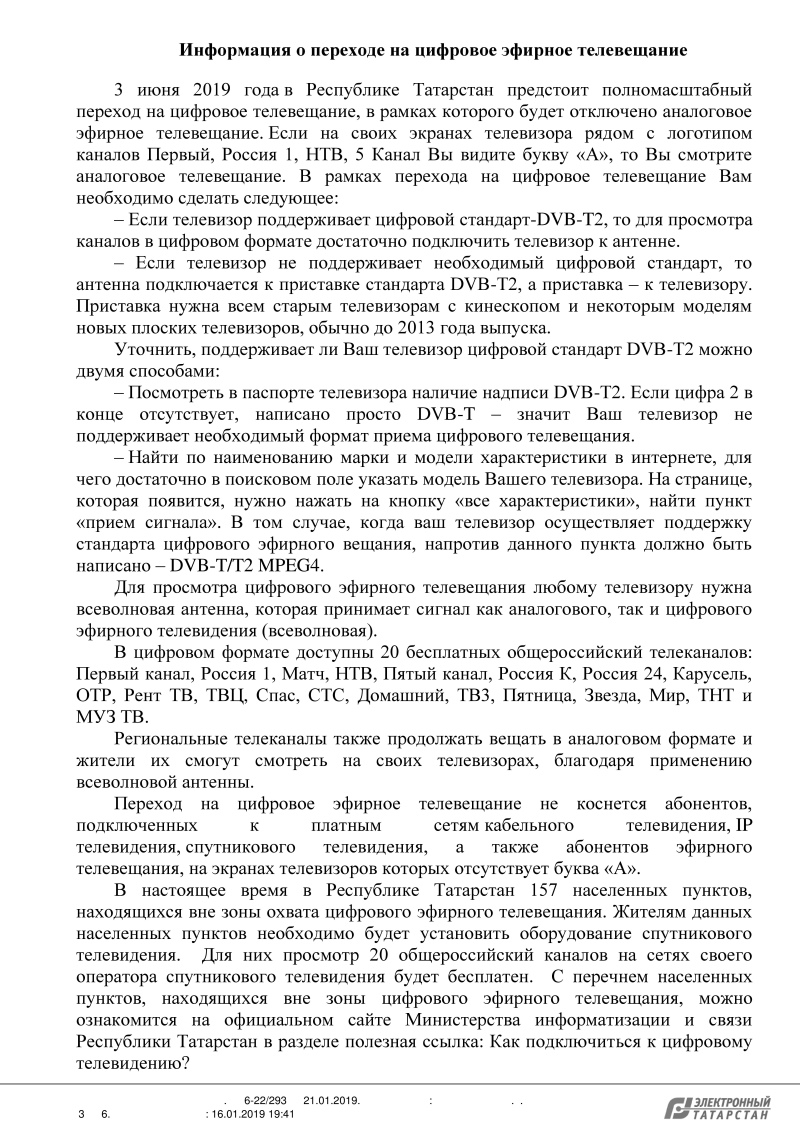 Информация о переходе на цифровое эфирное телевещание

3 июня 2019 года в Республике Татарстан предстоит полномасштабный переход на цифровое телевещание, в рамках которого будет отключено аналоговое эфирное телевещание. Если на своих экранах телевизора рядом с логотипом каналов Первый, Россия 1, НТВ, 5 Канал Вы видите букву «А», то Вы смотрите аналоговое телевещание. В рамках перехода на цифровое телевещание Вам необходимо сделать следующее:

– Если телевизор поддерживает цифровой стандарт-DVB-T2, то для просмотра каналов в цифровом формате достаточно подключить телевизор к антенне.

– Если телевизор не поддерживает необходимый цифровой стандарт, то антенна подключается к приставке стандарта DVB-T2, а приставка – к телевизору. Приставка нужна всем старым телевизорам с кинескопом и некоторым моделям новых плоских телевизоров, обычно до 2013 года выпуска.

Уточнить, поддерживает ли Ваш телевизор цифровой стандарт DVB-T2 можно двумя способами:

– Посмотреть в паспорте телевизора наличие надписи DVB-T2. Если цифра 2 в конце отсутствует, написано просто DVB-T – значит Ваш телевизор не поддерживает необходимый формат приема цифрового телевещания.

– Найти по наименованию марки и модели характеристики в интернете, для чего достаточно в поисковом поле указать модель Вашего телевизора. На странице, которая появится, нужно нажать на кнопку «все характеристики», найти пункт «прием сигнала». В том случае, когда ваш телевизор осуществляет поддержку стандарта цифрового эфирного вещания, напротив данного пункта должно быть написано – DVB-T/T2 MPEG4.

Для просмотра цифрового эфирного телевещания любому телевизору нужна всеволновая антенна, которая принимает сигнал как аналогового, так и цифрового эфирного телевидения (всеволновая).

В цифровом формате доступны 20 бесплатных общероссийский телеканалов: Первый канал, Россия 1, Матч, НТВ, Пятый канал, Россия К, Россия 24, Карусель, ОТР, Рент ТВ, ТВЦ, Спас, СТС, Домашний, ТВ3, Пятница, Звезда, Мир, ТНТ и МУЗ ТВ.

Региональные телеканалы также продолжать вещать в аналоговом формате и жители их смогут смотреть на своих телевизорах, благодаря применению всеволновой антенны.

Переход на цифровое эфирное телевещание не коснется абонентов, подключенных к платным сетям кабельного телевидения, IP телевидения, спутникового телевидения, а также абонентов эфирного телевещания, на экранах телевизоров которых отсутствует буква «А».

В настоящее время в Республике Татарстан 157 населенных пунктов, находящихся вне зоны охвата цифрового эфирного телевещания. Жителям данных населенных пунктов необходимо будет установить оборудование спутникового телевидения. Для них просмотр 20 общероссийский каналов на сетях своего оператора спутникового телевидения будет бесплатен. С перечнем населенных пунктов, находящихся вне зоны цифрового эфирного телевещания, можно ознакомится на официальном сайте Министерства информатизации и связи Республики Татарстан в разделе полезная ссылка: Как подключиться к цифровому телевидению?

. 6-22/293 21.01.2019. : . .
3 6. : 16.01.2019 19:41
ЭЛЕКТРОННЫЙ ТАТАРСТАН